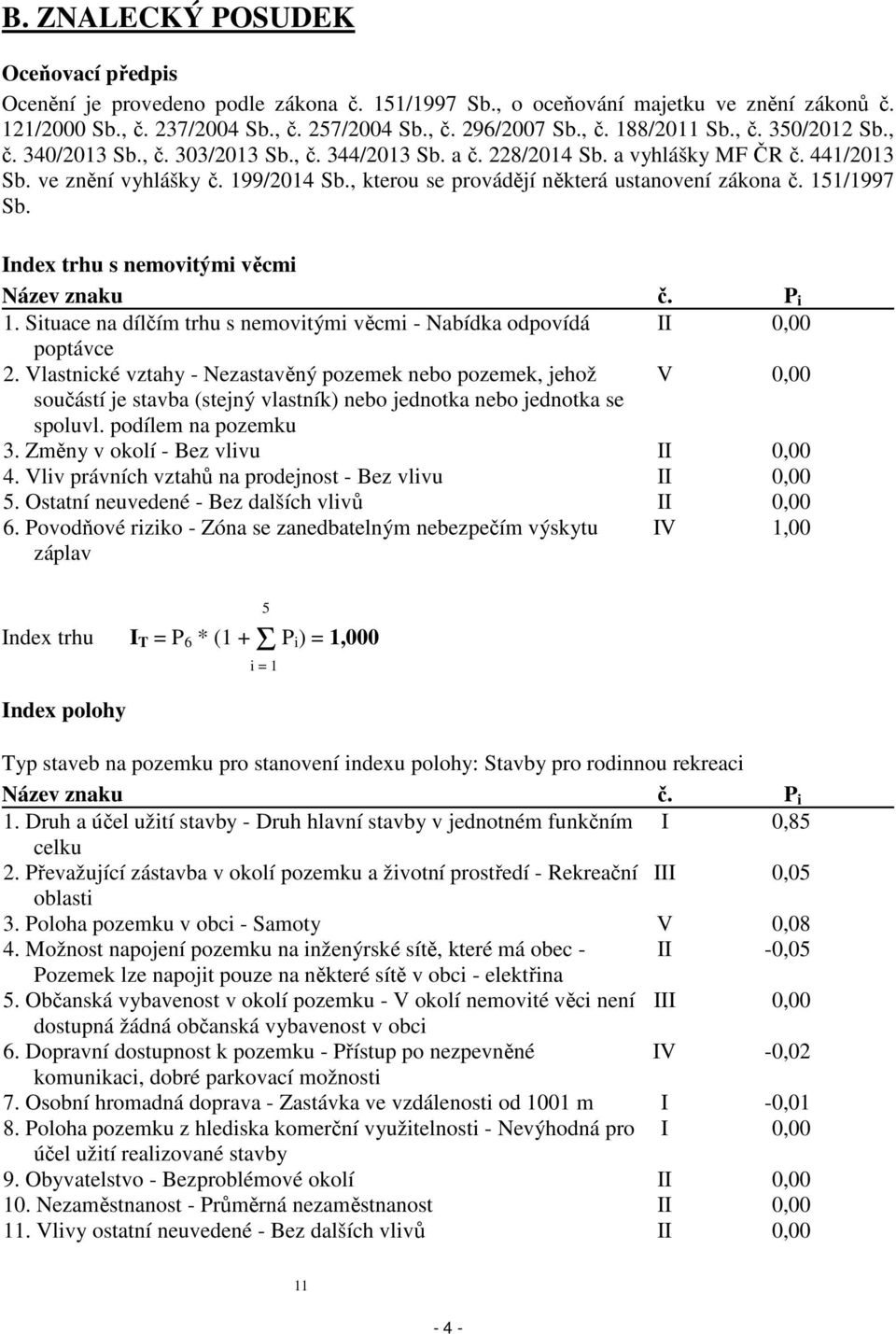 B. ZNALECKÝ POSUDEK

Oceňovací předpis

Ocenění je provedeno podle zákona č. 151/1997 Sb., o oceňování majetku ve znění zákonů č. 121/2000 Sb., č. 237/2004 Sb., č. 257/2004 Sb., č. 296/2007 Sb., č. 188/2011 Sb., č. 350/2012 Sb., č. 340/2013 Sb., č. 303/2013 Sb., č. 344/2013 Sb. a č. 228/2014 Sb. a vyhlášky MF ČR č. 441/2013 Sb. ve znění vyhlášky č. 199/2014 Sb., kterou se provádějí některá ustanovení zákona č. 151/1997 Sb.

Index trhu s nemovitými věcmi

| Název znaku | č. | $P_i$ |
|---|---|---|
| 1. Situace na dílčím trhu s nemovitými věcmi - Nabídka odpovídá poptávce | II | 0,00 |
| 2. Vlastnické vztahy - Nezastavěný pozemek nebo pozemek, jehož součástí je stavba (stejný vlastník) nebo jednotka nebo jednotka se spoluvl. podílem na pozemku | V | 0,00 |
| 3. Změny v okolí - Bez vlivu | II | 0,00 |
| 4. Vliv právních vztahů na prodejnost - Bez vlivu | II | 0,00 |
| 5. Ostatní neuvedené - Bez dalších vlivů | II | 0,00 |
| 6. Povodňové riziko - Zóna se zanedbatelným nebezpečím výskytu záplav | IV | 1,00 |

Index trhu $I_T = P_6 * (1 + \sum_{i=1}^{5} P_i) = 1,000$

Index polohy

Typ staveb na pozemku pro stanovení indexu polohy: Stavby pro rodinnou rekreaci

| Název znaku | č. | $P_i$ |
|---|---|---|
| 1. Druh a účel užití stavby - Druh hlavní stavby v jednotném funkčním celku | I | 0,85 |
| 2. Převažující zástavba v okolí pozemku a životní prostředí - Rekreační oblasti | III | 0,05 |
| 3. Poloha pozemku v obci - Samoty | V | 0,08 |
| 4. Možnost napojení pozemku na inženýrské sítě, které má obec - Pozemek lze napojit pouze na některé sítě v obci - elektřina | II | -0,05 |
| 5. Občanská vybavenost v okolí pozemku - V okolí nemovité věci není dostupná žádná občanská vybavenost v obci | III | 0,00 |
| 6. Dopravní dostupnost k pozemku - Přístup po nezpevněné komunikaci, dobré parkovací možnosti | IV | -0,02 |
| 7. Osobní hromadná doprava - Zastávka ve vzdálenosti od 1001 m | I | -0,01 |
| 8. Poloha pozemku z hlediska komerční využitelnosti - Nevýhodná pro účel užití realizované stavby | I | 0,00 |
| 9. Obyvatelstvo - Bezproblémové okolí | II | 0,00 |
| 10. Nezaměstnanost - Průměrná nezaměstnanost | II | 0,00 |
| 11. Vlivy ostatní neuvedené - Bez dalších vlivů | II | 0,00 |

11

- 4 -